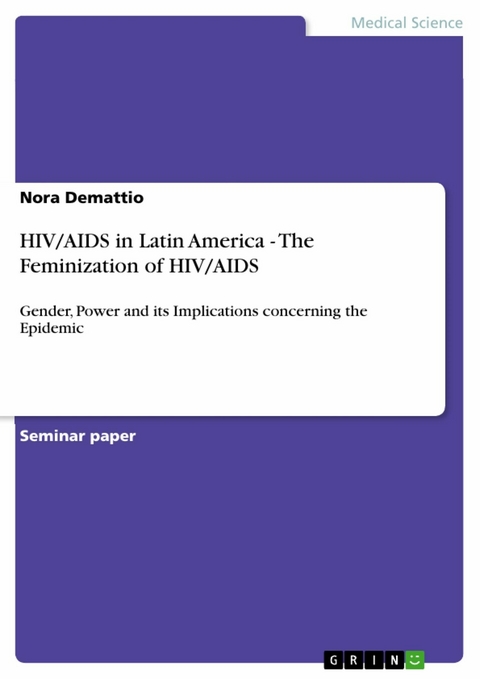 Medical Science

Nora Demattio

HIV/AIDS in Latin America - The Feminization of HIV/AIDS

Gender, Power and its Implications concerning the Epidemic

Seminar paper

GRIN